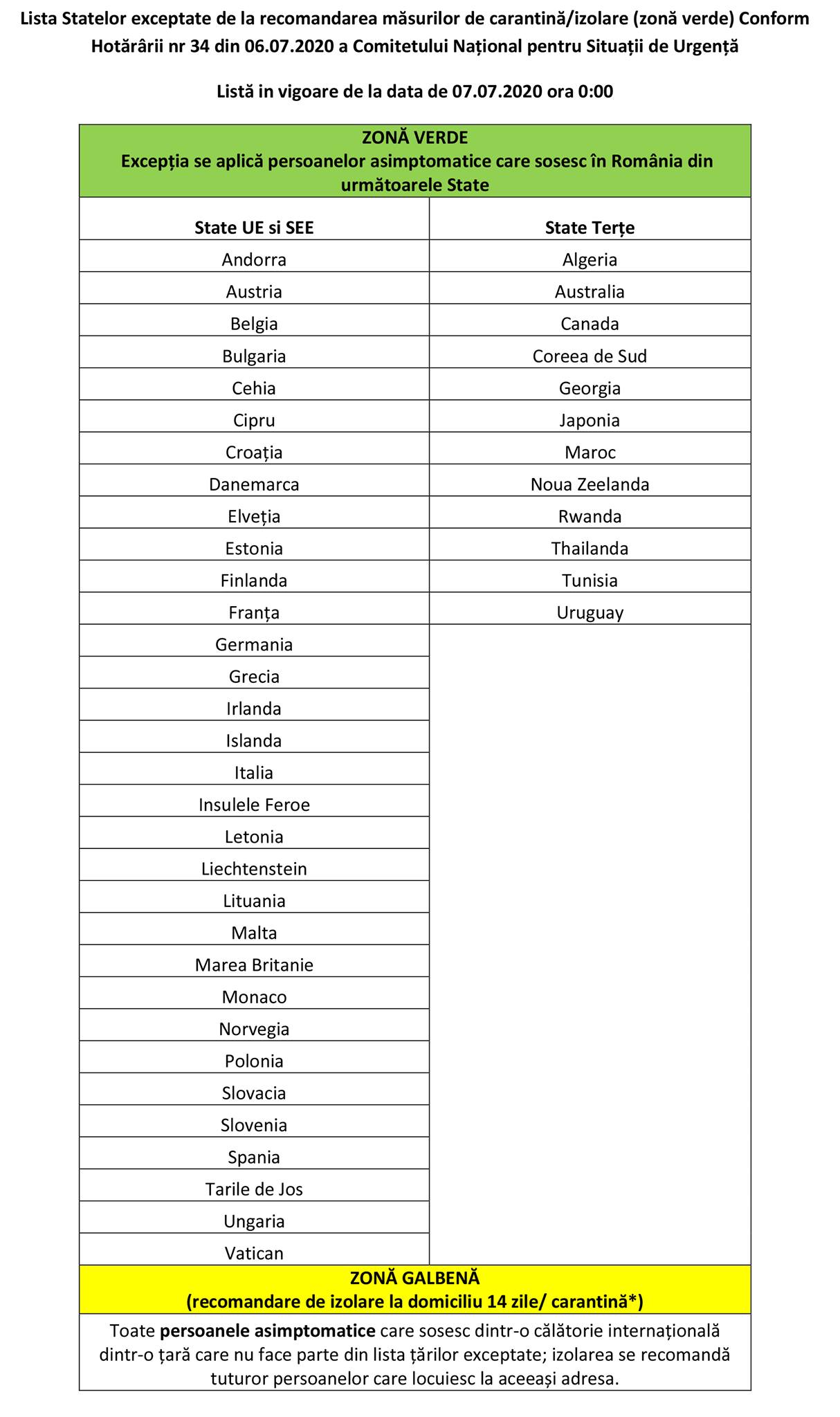 Lista Statelor exceptate de la recomandarea măsurilor de carantină/izolare (zonă verde) Conform Hotărârii nr 34 din 06.07.2020 a Comitetului Național pentru Situații de Urgență

Listă in vigoare de la data de 07.07.2020 ora 0:00

ZONĂ VERDE
Excepția se aplică persoanelor asimptomatice care sosesc în România din următoarele State

| State UE si SEE | State Terțe |
|---|---|
| Andorra | Algeria |
| Austria | Australia |
| Belgia | Canada |
| Bulgaria | Coreea de Sud |
| Cehia | Georgia |
| Cipru | Japonia |
| Croația | Maroc |
| Danemarca | Noua Zeelanda |
| Elveția | Rwanda |
| Estonia | Thailanda |
| Finlanda | Tunisia |
| Franța | Uruguay |
| Germania | |
| Grecia | |
| Irlanda | |
| Islanda | |
| Italia | |
| Insulele Feroe | |
| Letonia | |
| Liechtenstein | |
| Lituania | |
| Malta | |
| Marea Britanie | |
| Monaco | |
| Norvegia | |
| Polonia | |
| Slovacia | |
| Slovenia | |
| Spania | |
| Tarile de Jos | |
| Ungaria | |
| Vatican | |

ZONĂ GALBENĂ
(recomandare de izolare la domiciliu 14 zile/ carantină*)

Toate persoanele asimptomatice care sosesc dintr-o călătorie internațională dintr-o țară care nu face parte din lista țărilor exceptate; izolarea se recomandă tuturor persoanelor care locuiesc la aceeași adresa.